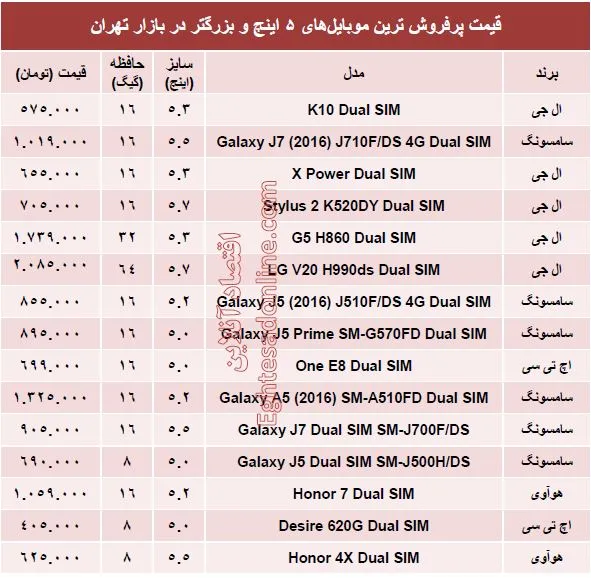 قیمت پرفروش ترین موبایل‌های ۵ اینچ و بزرگتر در بازار تهران

| برند | مدل | سایز (اینچ) | حافظه (گیگ) | قیمت (تومان) |
|---|---|---|---|---|
| ال جی | K10 Dual SIM | ۵.۳ | ۱۶ | ۵۷۵.۰۰۰ |
| سامسونگ | Galaxy J7 (2016) J710F/DS 4G Dual SIM | ۵.۵ | ۱۶ | ۱.۰۱۹.۰۰۰ |
| ال جی | X Power Dual SIM | ۵.۳ | ۱۶ | ۶۵۵.۰۰۰ |
| ال جی | Stylus 2 K520DY Dual SIM | ۵.۷ | ۱۶ | ۷۰۵.۰۰۰ |
| ال جی | G5 H860 Dual SIM | ۵.۳ | ۳۲ | ۱.۷۳۹.۰۰۰ |
| ال جی | LG V20 H990ds Dual SIM | ۵.۷ | ۶۴ | ۲.۰۸۵.۰۰۰ |
| سامسونگ | Galaxy J5 (2016) J510F/DS 4G Dual SIM | ۵.۲ | ۱۶ | ۸۵۵.۰۰۰ |
| سامسونگ | Galaxy J5 Prime SM-G570FD Dual SIM | ۵.۰ | ۱۶ | ۸۹۵.۰۰۰ |
| اچ تی سی | One E8 Dual SIM | ۵.۰ | ۱۶ | ۶۹۹.۰۰۰ |
| سامسونگ | Galaxy A5 (2016) SM-A510FD Dual SIM | ۵.۲ | ۱۶ | ۱.۳۲۵.۰۰۰ |
| سامسونگ | Galaxy J7 Dual SIM SM-J700F/DS | ۵.۵ | ۱۶ | ۹۰۵.۰۰۰ |
| سامسونگ | Galaxy J5 Dual SIM SM-J500H/DS | ۵.۰ | ۸ | ۶۹۰.۰۰۰ |
| هوآوی | Honor 7 Dual SIM | ۵.۲ | ۱۶ | ۱.۰۵۹.۰۰۰ |
| اچ تی سی | Desire 620G Dual SIM | ۵.۰ | ۸ | ۴۰۵.۰۰۰ |
| هوآوی | Honor 4X Dual SIM | ۵.۵ | ۸ | ۶۲۵.۰۰۰ |

اقتصادآنلاین
Eghtesadonline.com